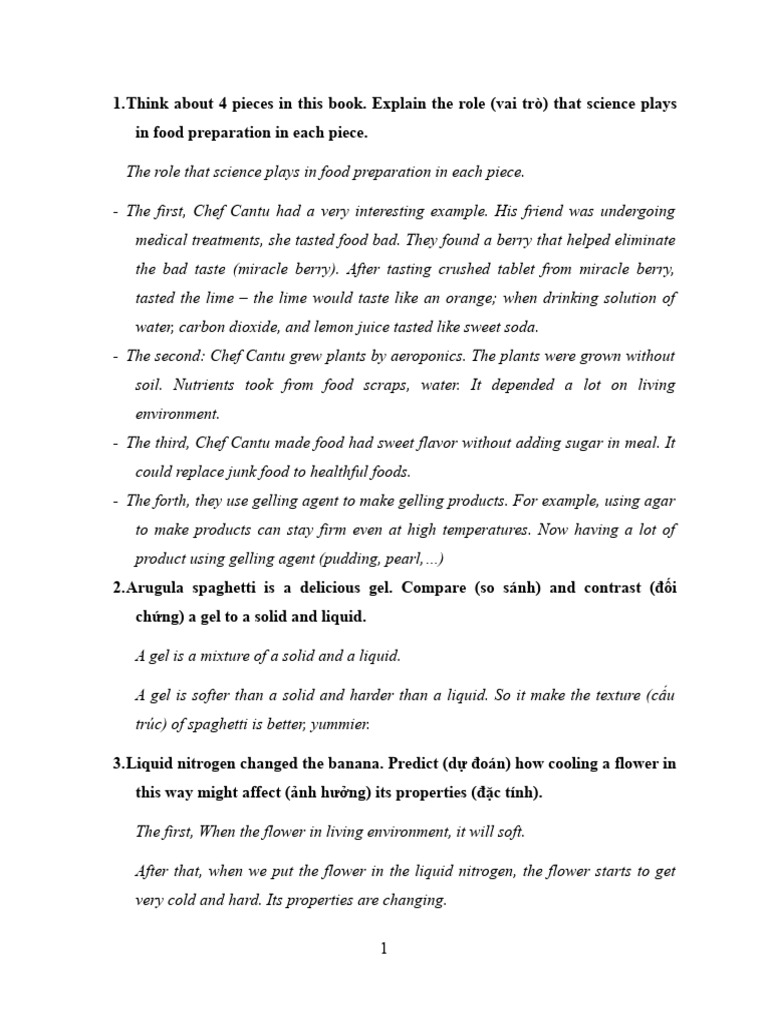 1.Think about 4 pieces in this book. Explain the role (vai trò) that science plays in food preparation in each piece.

The role that science plays in food preparation in each piece.

- The first, Chef Cantu had a very interesting example. His friend was undergoing medical treatments, she tasted food bad. They found a berry that helped eliminate the bad taste (miracle berry). After tasting crushed tablet from miracle berry, tasted the lime – the lime would taste like an orange; when drinking solution of water, carbon dioxide, and lemon juice tasted like sweet soda.
- The second: Chef Cantu grew plants by aeroponics. The plants were grown without soil. Nutrients took from food scraps, water. It depended a lot on living environment.
- The third, Chef Cantu made food had sweet flavor without adding sugar in meal. It could replace junk food to healthful foods.
- The forth, they use gelling agent to make gelling products. For example, using agar to make products can stay firm even at high temperatures. Now having a lot of product using gelling agent (pudding, pearl,...)

2.Arugula spaghetti is a delicious gel. Compare (so sánh) and contrast (đối chứng) a gel to a solid and liquid.

A gel is a mixture of a solid and a liquid.

A gel is softer than a solid and harder than a liquid. So it make the texture (cấu trúc) of spaghetti is better, yummier.

3.Liquid nitrogen changed the banana. Predict (dự đoán) how cooling a flower in this way might affect (ảnh hưởng) its properties (đặc tính).

The first, When the flower in living environment, it will soft.

After that, when we put the flower in the liquid nitrogen, the flower starts to get very cold and hard. Its properties are changing.

1